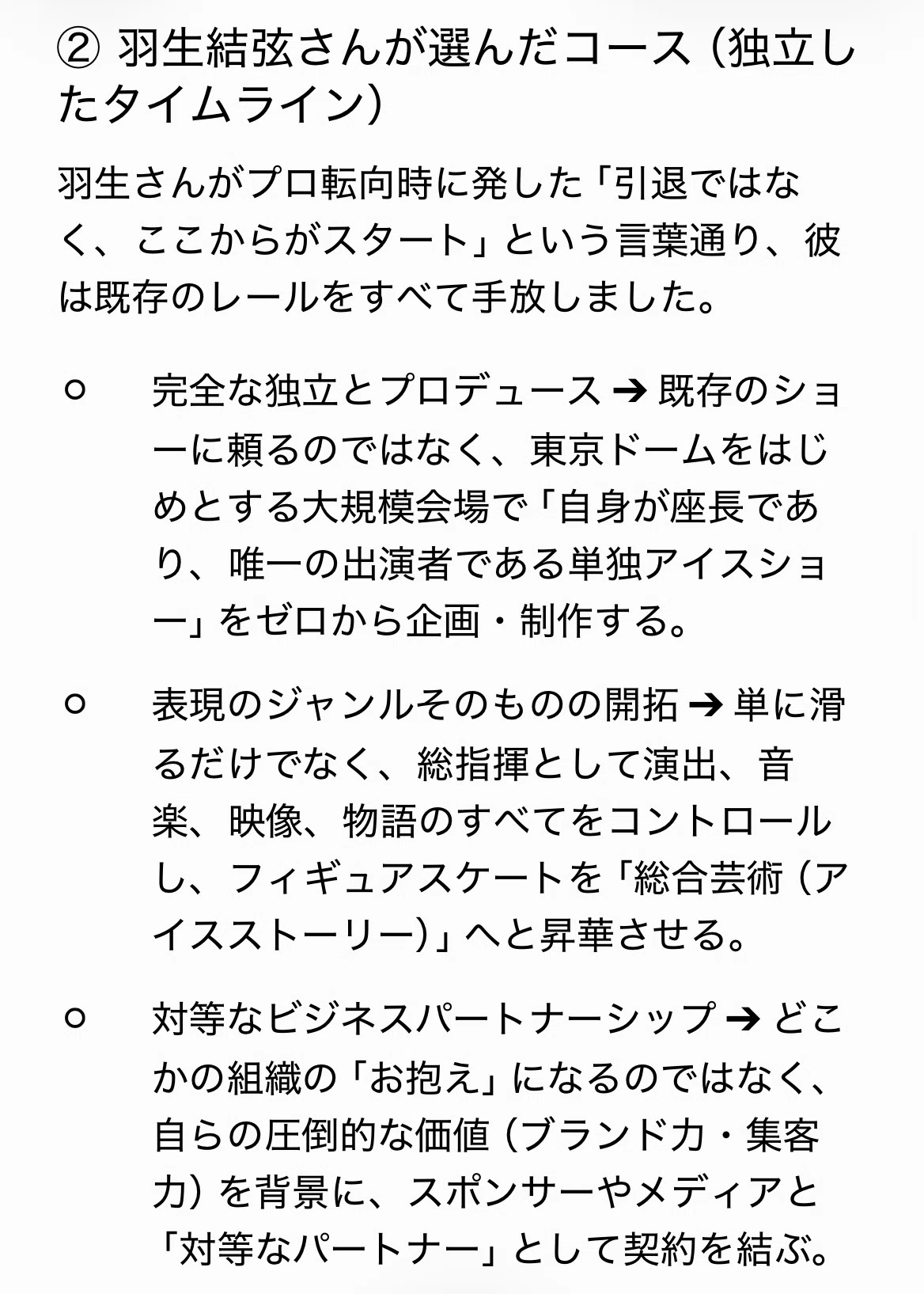 ② 羽生結弦さんが選んだコース（独立したタイムライン）

羽生さんがプロ転向時に発した「引退ではなく、ここからがスタート」という言葉通り、彼は既存のレールをすべて手放しました。

○ 完全な独立とプロデュース ➔ 既存のショーに頼るのではなく、東京ドームをはじめとする大規模会場で「自身が座長であり、唯一の出演者である単独アイスショー」をゼロから企画・制作する。

○ 表現のジャンルそのものの開拓 ➔ 単に滑るだけでなく、総指揮として演出、音楽、映像、物語のすべてをコントロールし、フィギュアスケートを「総合芸術（アイスストーリー）」へと昇華させる。

○ 対等なビジネスパートナーシップ ➔ どこかの組織の「お抱え」になるのではなく、自らの圧倒的な価値（ブランド力・集客力）を背景に、スポンサーやメディアと「対等なパートナー」として契約を結ぶ。